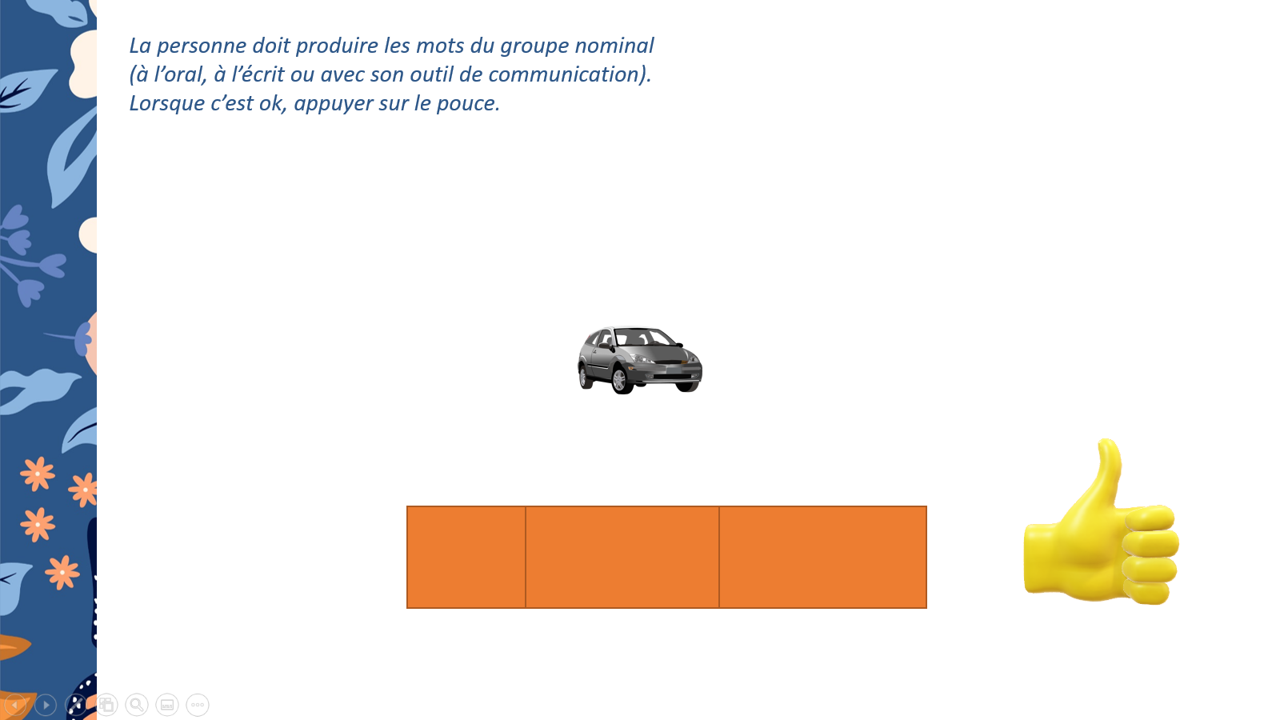 La personne doit produire les mots du groupe nominal (à l'oral, à l'écrit ou avec son outil de communication). Lorsque c'est ok, appuyer sur le pouce.